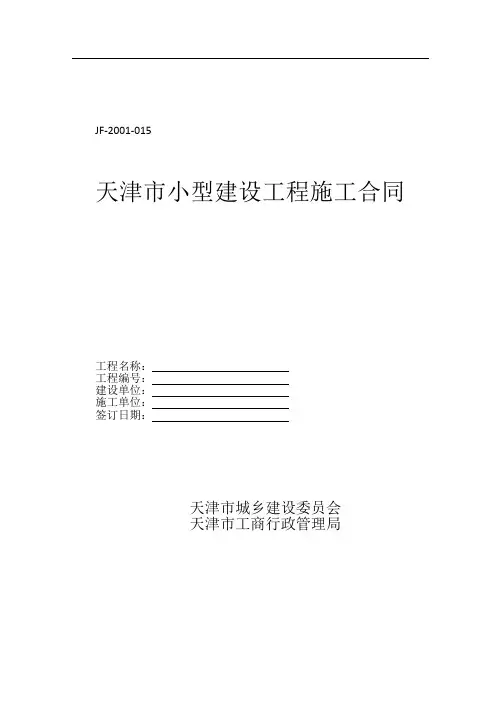 JF-2001-015

天津市小型建设工程施工合同

工程名称：
工程编号：
建设单位：
施工单位：
签订日期：

天津市城乡建设委员会
天津市工商行政管理局